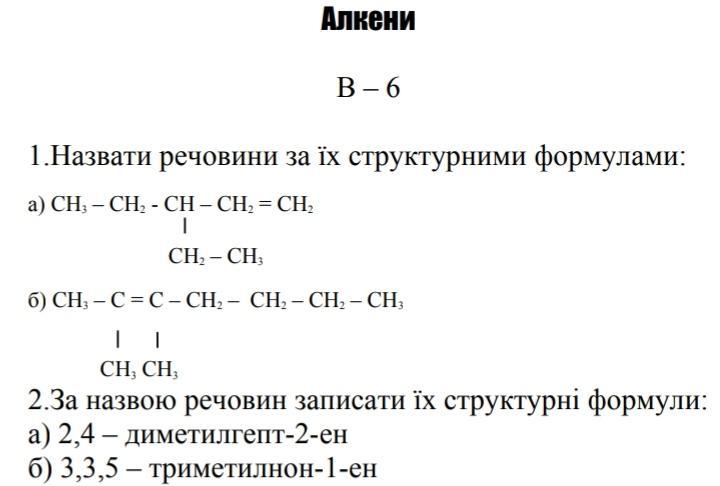 Алкени

В – 6

1.Назвати речовини за їх структурними формулами:

а) $CH_3 – CH_2 - CH – CH_2 = CH_2$
$|$
$CH_2 – CH_3$

б) $CH_3 – C = C – CH_2 – CH_2 – CH_2 – CH_3$
$|$ $|$
$CH_3$ $CH_3$

2.За назвою речовин записати їх структурні формули:
а) 2,4 – диметилгепт-2-ен
б) 3,3,5 – триметилнон-1-ен